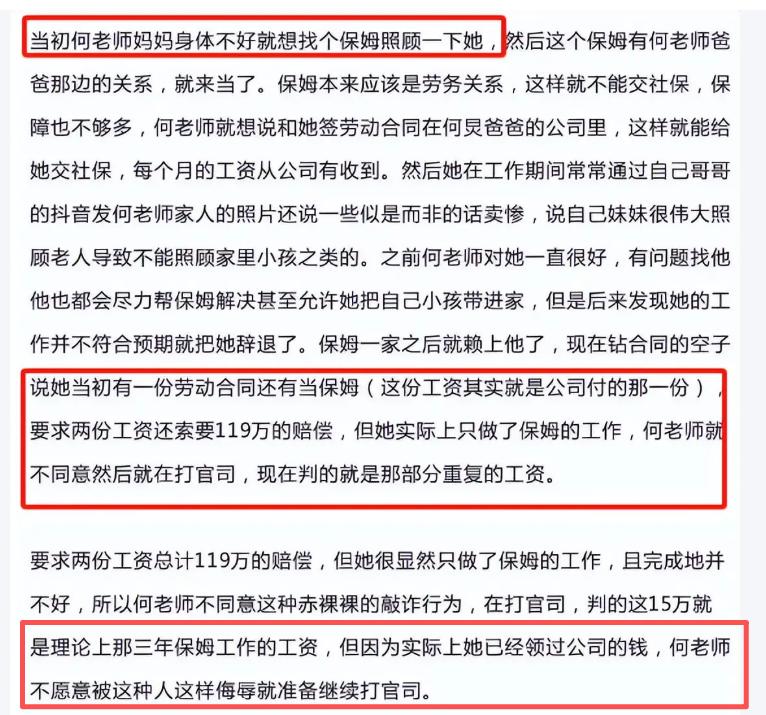 当初何老师妈妈身体不好就想找个保姆照顾一下她，然后这个保姆有何老师爸爸那边的关系，就来当了。保姆本来应该是劳务关系，这样就不能交社保，保障也不够多，何老师就想说和她签劳动合同在何炅爸爸的公司里，这样就能给她交社保，每个月的工资从公司有收到。然后她在工作期间常常通过自己哥哥的抖音发何老师家人的照片还说一些似是而非的话卖惨，说自己妹妹很伟大照顾老人导致不能照顾家里小孩之类的。之前何老师对她一直很好，有问题找他他也都会尽力帮保姆解决甚至允许她把自己小孩带进家，但是后来发现她的工作并不符合预期就把她辞退了。保姆一家之后就赖上他了，现在钻合同的空子说她当初有一份劳动合同还有当保姆（这份工资其实就是公司付的那一份），要求两份工资还索要119万的赔偿，但她实际上只做了保姆的工作，何老师就不同意然后就在打官司，现在判的就是那部分重复的工资。

要求两份工资总计119万的赔偿，但她很显然只做了保姆的工作，且完成地并不好，所以何老师不同意这种赤裸裸的敲诈行为，在打官司，判的这15万就是理论上那三年保姆工作的工资，但因为实际上她已经领过公司的钱，何老师不愿意被这种人这样侮辱就准备继续打官司。